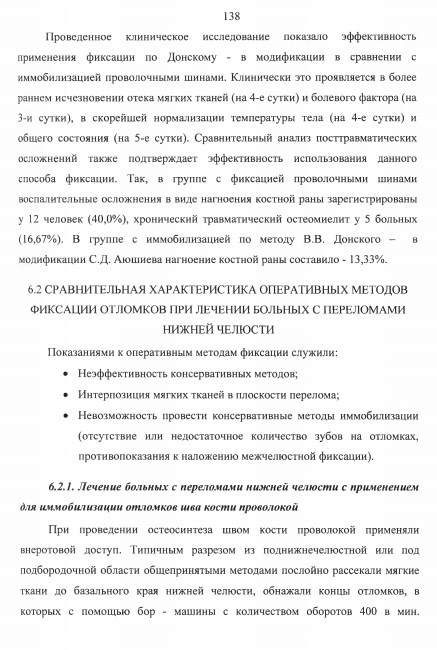 138

Проведенное клиническое исследование показало эффективность применения фиксации по Донскому - в модификации в сравнении с иммобилизацией проволочными шинами. Клинически это проявляется в более раннем исчезновении отека мягких тканей (на 4-е сутки) и болевого фактора (на 3-и сутки), в скорейшей нормализации температуры тела (на 4-е сутки) и общего состояния (на 5-е сутки). Сравнительный анализ посттравматических осложнений также подтверждает эффективность использования данного способа фиксации. Так, в группе с фиксацией проволочными шинами воспалительные осложнения в виде нагноения костной раны зарегистрированы у 12 человек (40,0%), хронический травматический остеомиелит у 5 больных (16,67%). В группе с иммобилизацией по методу В.В. Донского – в модификации С.Д. Аюшиева нагноение костной раны составило - 13,33%.

6.2 СРАВНИТЕЛЬНАЯ ХАРАКТЕРИСТИКА ОПЕРАТИВНЫХ МЕТОДОВ ФИКСАЦИИ ОТЛОМКОВ ПРИ ЛЕЧЕНИИ БОЛЬНЫХ С ПЕРЕЛОМАМИ НИЖНЕЙ ЧЕЛЮСТИ

Показаниями к оперативным методам фиксации служили:

• Неэффективность консервативных методов;

• Интерпозиция мягких тканей в плоскости перелома;

• Невозможность провести консервативные методы иммобилизации (отсутствие или недостаточное количество зубов на отломках, противопоказания к наложению межчелюстной фиксации).

6.2.1. Лечение больных с переломами нижней челюсти с применением для иммобилизации отломков шва кости проволокой

При проведении остеосинтеза швом кости проволокой применяли внеротовой доступ. Типичным разрезом из поднижнечелюстной или под подбородочной области общепринятыми методами послойно рассекали мягкие ткани до базального края нижней челюсти, обнажали концы отломков, в которых с помощью бор - машины с количеством оборотов 400 в мин.